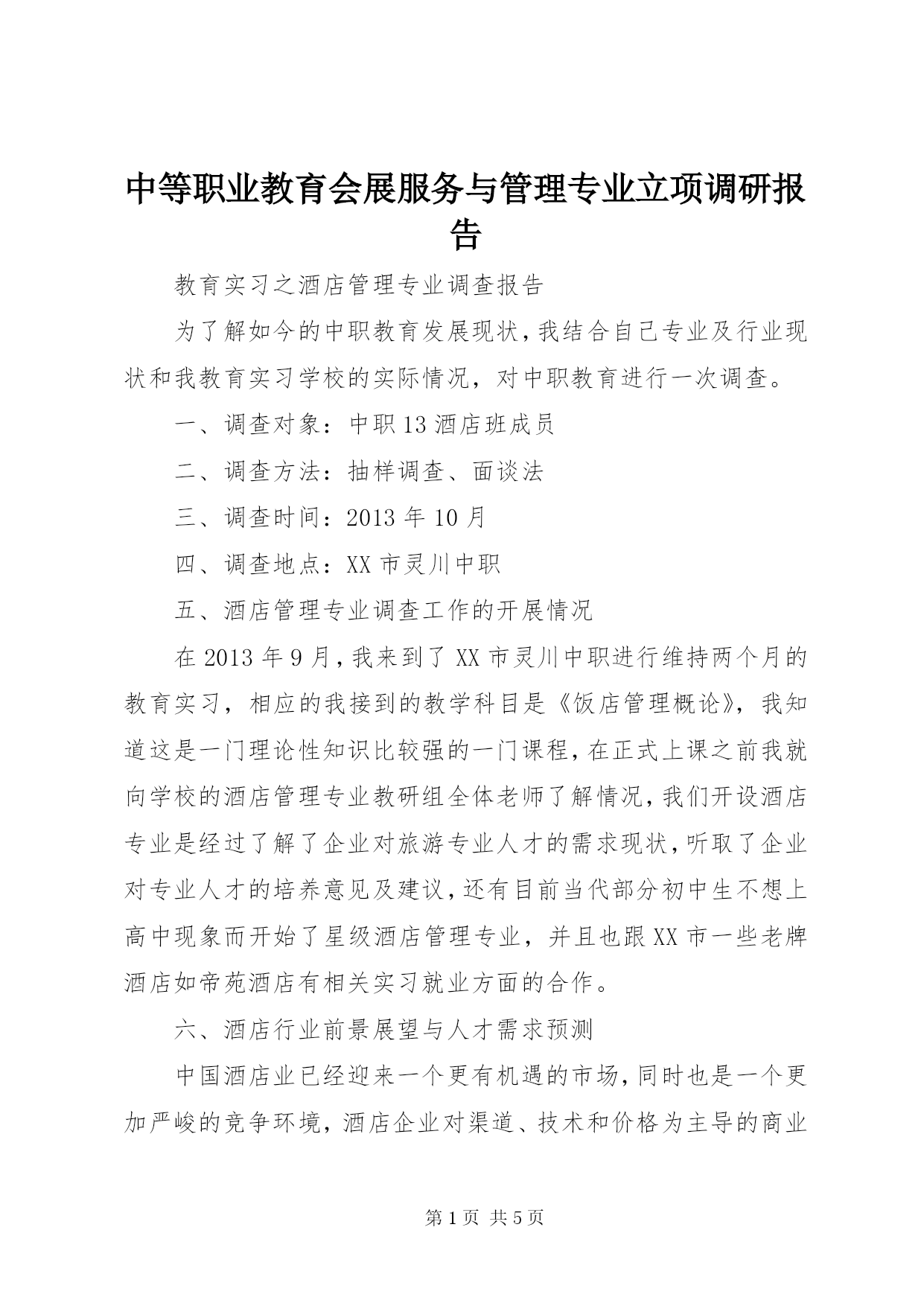 中等职业教育会展服务与管理专业立项调研报告

教育实习之酒店管理专业调查报告

为了解如今的中职教育发展现状，我结合自己专业及行业现状和我教育实习学校的实际情况，对中职教育进行一次调查。

一、调查对象：中职13酒店班成员

二、调查方法：抽样调查、面谈法

三、调查时间：2013年10月

四、调查地点：XX市灵川中职

五、酒店管理专业调查工作的开展情况

在2013年9月，我来到了XX市灵川中职进行维持两个月的教育实习，相应的我接到的教学科目是《饭店管理概论》，我知道这是一门理论性知识比较强的一门课程，在正式上课之前我就向学校的酒店管理专业教研组全体老师了解情况，我们开设酒店专业是经过了解了企业对旅游专业人才的需求现状，听取了企业对专业人才的培养意见及建议，还有目前当代部分初中生不想上高中现象而开始了星级酒店管理专业，并且也跟XX市一些老牌酒店如帝苑酒店有相关实习就业方面的合作。

六、酒店行业前景展望与人才需求预测

中国酒店业已经迎来一个更有机遇的市场，同时也是一个更加严峻的竞争环境，酒店企业对渠道、技术和价格为主导的商业

第1页 共5页